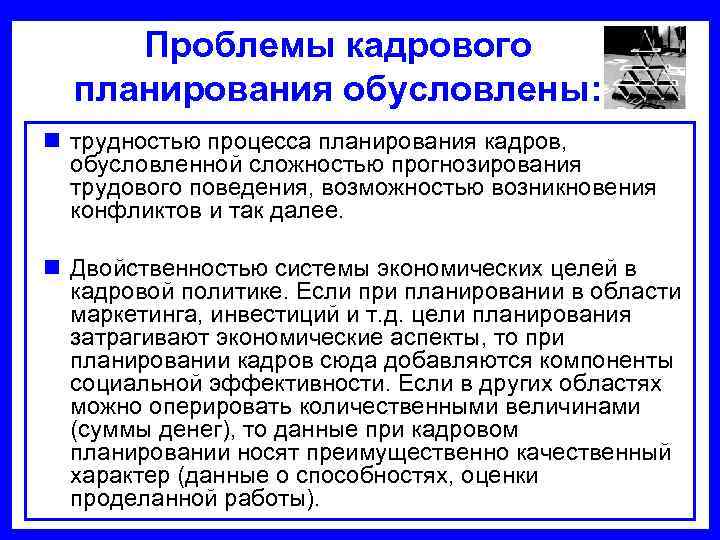 Проблемы кадрового планирования обусловлены:

трудностью процесса планирования кадров, обусловленной сложностью прогнозирования трудового поведения, возможностью возникновения конфликтов и так далее.

Двойственностью системы экономических целей в кадровой политике. Если при планировании в области маркетинга, инвестиций и т.д. цели планирования затрагивают экономические аспекты, то при планировании кадров сюда добавляются компоненты социальной эффективности. Если в других областях можно оперировать количественными величинами (суммы денег), то данные при кадровом планировании носят преимущественно качественный характер (данные о способностях, оценки проделанной работы).